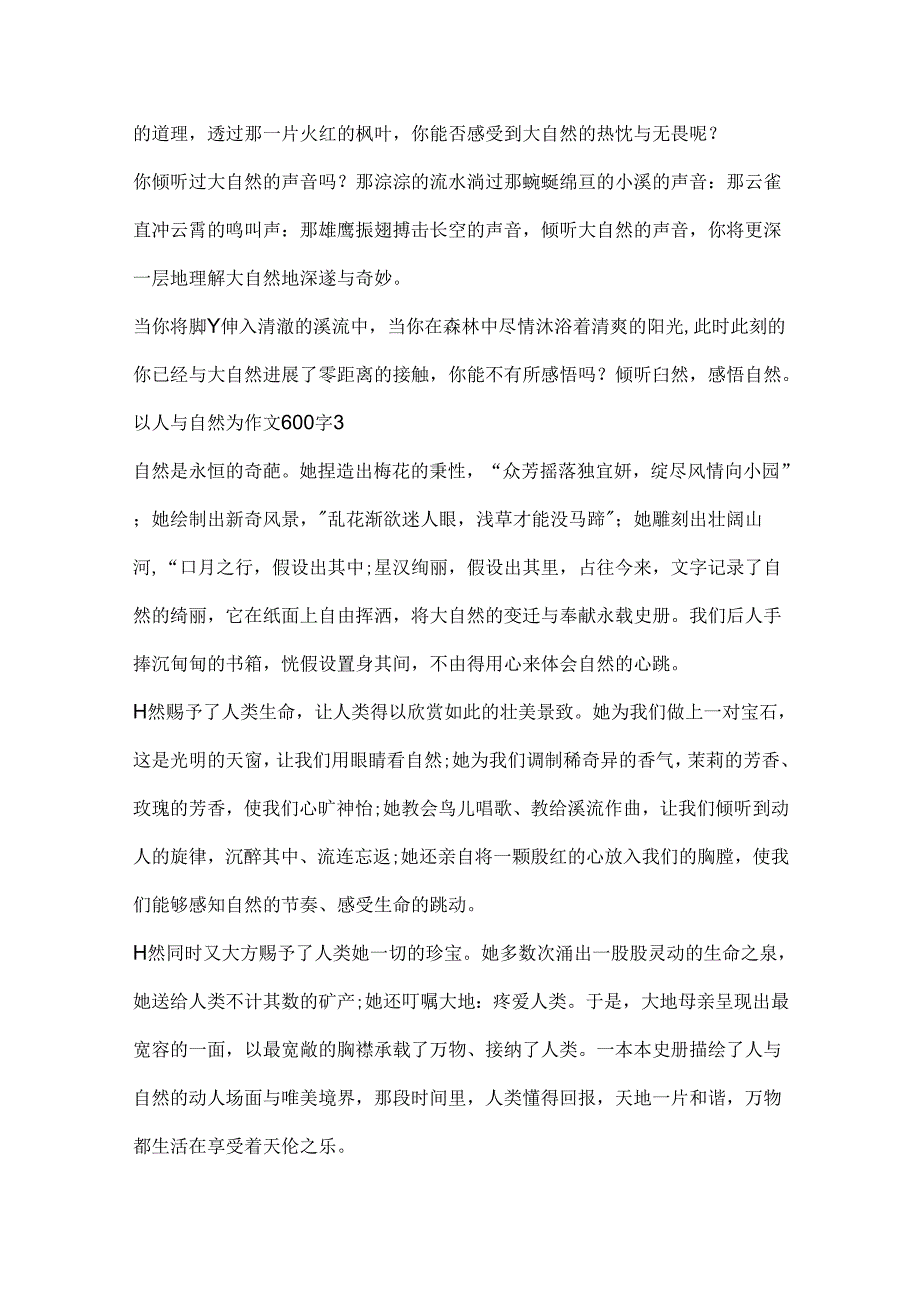 的道理，透过那一片火红的枫叶，你能否感受到大自然的热忱与无畏呢？

你倾听过大自然的声音吗？那淙淙的流水淌过那蜿蜒绵亘的小溪的声音：那云雀直冲云霄的鸣叫声：那雄鹰振翅搏击长空的声音，倾听大自然的声音，你将更深一层地理解大自然地深邃与奇妙。

当你将脚Y伸入清澈的溪流中，当你在森林中尽情沐浴着清爽的阳光,此时此刻的你已经与大自然进展了零距离的接触，你能不有所感悟吗？倾听白然，感悟自然。

以人与自然为作文600字3

自然是永恒的奇葩。她捏造出梅花的秉性，“众芳摇落独宜妍，绽尽风情向小园”；她绘制出新奇风景，"乱花渐欲迷人眼，浅草才能没马蹄"；她雕刻出壮阔山河，“口月之行，假设出其中;星汉绚丽，假设出其里，占往今来，文字记录了自然的绮丽，它在纸面上自由挥洒，将大自然的变迁与奉献永载史册。我们后人手捧沉甸甸的书箱，恍假设置身其间，不由得用心来体会自然的心跳。

H然赐予了人类生命，让人类得以欣赏如此的壮美景致。她为我们做上一对宝石，这是光明的天窗，让我们用眼睛看自然;她为我们调制稀奇异的香气，茉莉的芳香、玫瑰的芳香，使我们心旷神怡;她教会鸟儿唱歌、教给溪流作曲，让我们倾听到动人的旋律，沉醉其中、流连忘返;她还亲自将一颗殷红的心放入我们的胸膛，使我们能够感知自然的节奏、感受生命的跳动。

H然同时又大方赐予了人类她一切的珍宝。她多数次涌出一股股灵动的生命之泉，她送给人类不计其数的矿产;她还叮嘱大地：疼爱人类。于是，大地母亲呈现出最宽容的一面，以最宽敞的胸襟承载了万物、接纳了人类。一本本史册描绘了人与自然的动人场面与唯美境界，那段时间里，人类懂得回报，天地一片和谐，万物都生活在享受着天伦之乐。